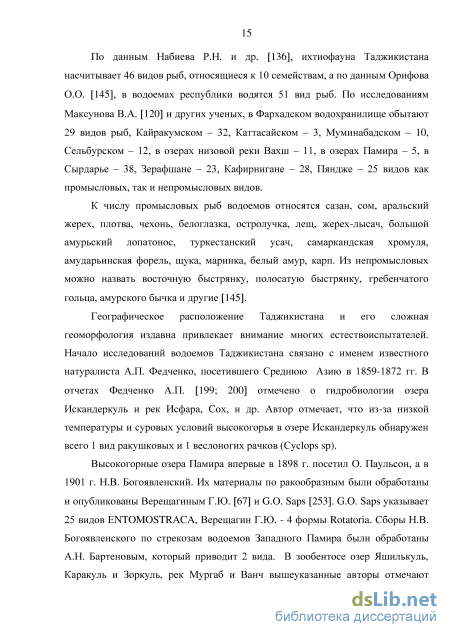 15

По данным Набиева Р.Н. и др. [136], ихтиофауна Таджикистана насчитывает 46 видов рыб, относящиеся к 10 семействам, а по данным Орифова О.О. [145], в водоемах республики водятся 51 вид рыб. По исследованиям Максунова В.А. [120] и других ученых, в Фархадском водохранилище обытают 29 видов рыб, Кайракумском – 32, Каттасайском – 3, Муминабадском – 10, Сельбурском – 12, в озерах низовой реки Вахш – 11, в озерах Памира – 5, в Сырдарье – 38, Зерафшане – 23, Кафирнигане – 28, Пяндже – 25 видов как промысловых, так и непромысловых видов.

К числу промысловых рыб водоемов относятся сазан, сом, аральский жерех, плотва, чехонь, белоглазка, остролучка, лещ, жерех-лысач, большой амурьский лопатонос, туркестанский усач, самаркандская хромуля, амударьинская форель, щука, маринка, белый амур, карп. Из непромысловых можно назвать восточную быстрянку, полосатую быстрянку, гребенчатого гольца, амурского бычка и другие [145].

Географическое расположение Таджикистана и его сложная геоморфология издавна привлекает внимание многих естествоиспытателей. Начало исследований водоемов Таджикистана связано с именем известного натуралиста А.П. Федченко, посетившего Среднюю Азию в 1859-1872 гг. В отчетах Федченко А.П. [199; 200] отмечено о гидробиологии озера Искандеркуль и рек Исфара, Сох, и др. Автор отмечает, что из-за низкой температуры и суровых условий высокогорья в озере Искандеркуль обнаружен всего 1 вид ракушковых и 1 веслоногих рачков (Cyclops sp).

Высокогорные озера Памира впервые в 1898 г. посетил О. Паульсон, а в 1901 г. Н.В. Богоявленский. Их материалы по ракообразным были обработаны и опубликованы Верещагиным Г.Ю. [67] и G.O. Saps [253]. G.O. Saps указывает 25 видов ENTOMOSTRACA, Верещагин Г.Ю. - 4 формы Rotatoria. Сборы Н.В. Богоявленского по стрекозам водоемов Западного Памира были обработаны А.Н. Бартеновым, который приводит 2 вида. В зообентосе озер Яшилькуль, Каракуль и Зоркуль, рек Мургаб и Ванч вышеуказанные авторы отмечают

dsLib.net
библиотека диссертаций